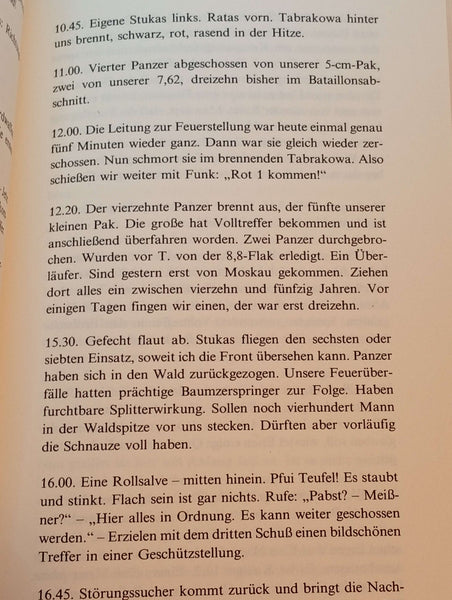 10.45. Eigene Stukas links. Ratas vorn. Tabrakowa hinter uns brennt, schwarz, rot, rasend in der Hitze.

11.00. Vierter Panzer abgeschossen von unserer 5-cm-Pak, zwei von unserer 7,62, dreizehn bisher im Bataillonsabschnitt.

12.00. Die Leitung zur Feuerstellung war heute einmal genau fünf Minuten wieder ganz. Dann war sie gleich wieder zerschossen. Nun schmort sie im brennenden Tabrakowa. Also schießen wir weiter mit Funk: „Rot 1 kommen!“

12.20. Der vierzehnte Panzer brennt aus, der fünfte unserer kleinen Pak. Die große hat Volltreffer bekommen und ist anschließend überfahren worden. Zwei Panzer durchgebrochen. Wurden vor T. von der 8,8-Flak erledigt. Ein Überläufer. Sind gestern erst von Moskau gekommen. Ziehen dort alles ein zwischen vierzehn und fünfzig Jahren. Vor einigen Tagen fingen wir einen, der war erst dreizehn.

15.30. Gefecht flaut ab. Stukas fliegen den sechsten oder siebten Einsatz, soweit ich die Front übersehen kann. Panzer haben sich in den Wald zurückgezogen. Unsere Feuerüberfälle hatten prächtige Baumzerspringer zur Folge. Haben furchtbare Splitterwirkung. Sollen noch vierhundert Mann in der Waldspitze vor uns stecken. Dürften aber vorläufig die Schnauze voll haben.

16.00. Eine Rollsalve – mitten hinein. Pfui Teufel! Es staubt und stinkt. Flach sein ist gar nichts. Rufe: „Pabst? – Meißner?“ – „Hier alles in Ordnung. Es kann weiter geschossen werden.“ – Erzielen mit dem dritten Schuß einen bildschönen Treffer in einer Geschützstellung.

16.45. Störungssucher kommt zurück und bringt die Nach-